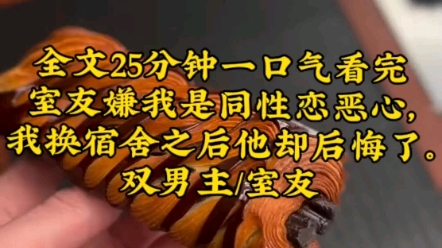 全文25分钟一口气看完
室友嫌我是同性恋恶心，
我换宿舍之后他却后悔了。
双男主/室友